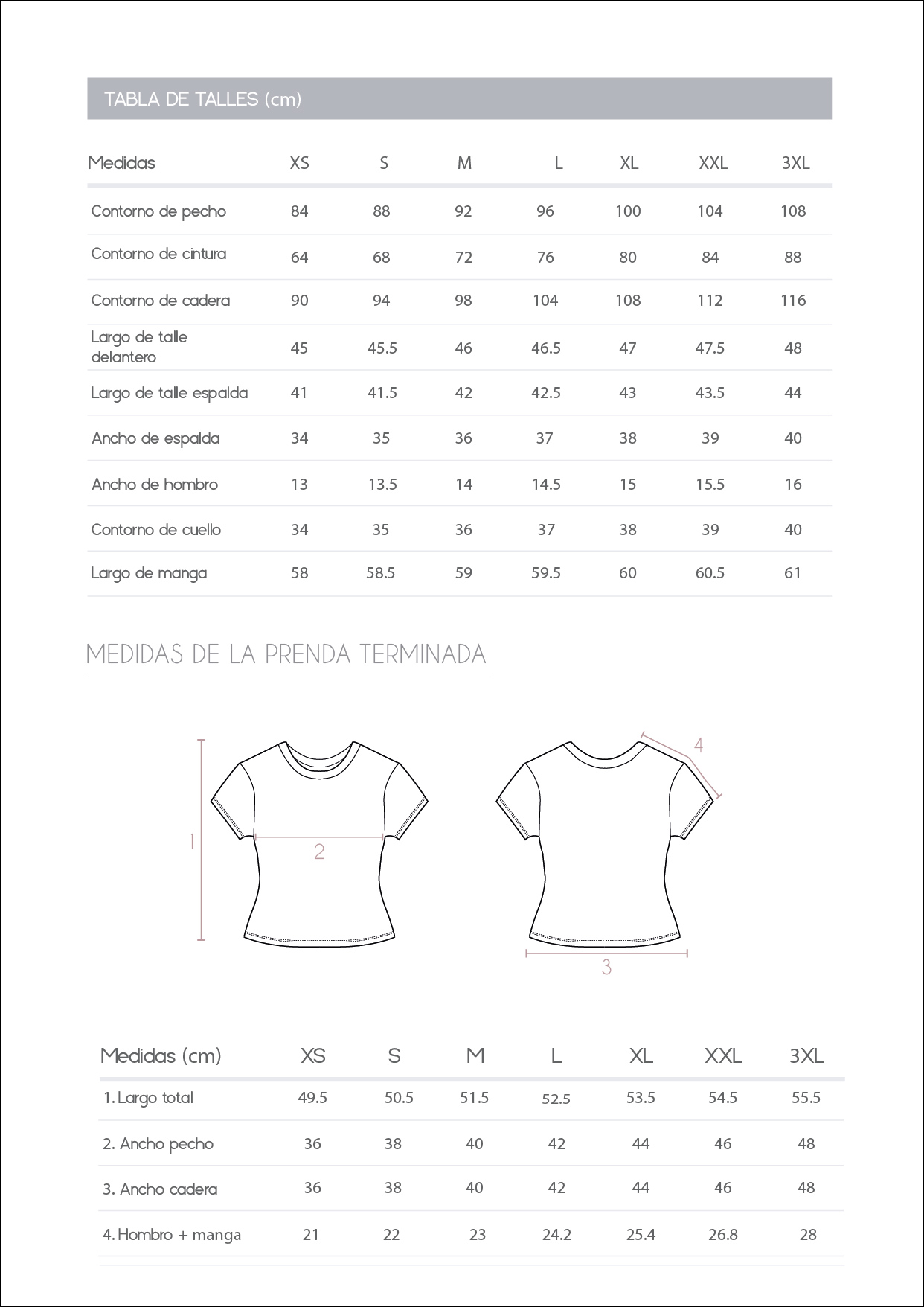 TABLA DE TALLES (cm)

| Medidas | XS | S | M | L | XL | XXL | 3XL |
|---|---|---|---|---|---|---|---|
| Contorno de pecho | 84 | 88 | 92 | 96 | 100 | 104 | 108 |
| Contorno de cintura | 64 | 68 | 72 | 76 | 80 | 84 | 88 |
| Contorno de cadera | 90 | 94 | 98 | 104 | 108 | 112 | 116 |
| Largo de talle delantero | 45 | 45.5 | 46 | 46.5 | 47 | 47.5 | 48 |
| Largo de talle espalda | 41 | 41.5 | 42 | 42.5 | 43 | 43.5 | 44 |
| Ancho de espalda | 34 | 35 | 36 | 37 | 38 | 39 | 40 |
| Ancho de hombro | 13 | 13.5 | 14 | 14.5 | 15 | 15.5 | 16 |
| Contorno de cuello | 34 | 35 | 36 | 37 | 38 | 39 | 40 |
| Largo de manga | 58 | 58.5 | 59 | 59.5 | 60 | 60.5 | 61 |

MEDIDAS DE LA PRENDA TERMINADA

1
2
4
3

| Medidas (cm) | XS | S | M | L | XL | XXL | 3XL |
|---|---|---|---|---|---|---|---|
| 1. Largo total | 49.5 | 50.5 | 51.5 | 52.5 | 53.5 | 54.5 | 55.5 |
| 2. Ancho pecho | 36 | 38 | 40 | 42 | 44 | 46 | 48 |
| 3. Ancho cadera | 36 | 38 | 40 | 42 | 44 | 46 | 48 |
| 4. Hombro + manga | 21 | 22 | 23 | 24.2 | 25.4 | 26.8 | 28 |